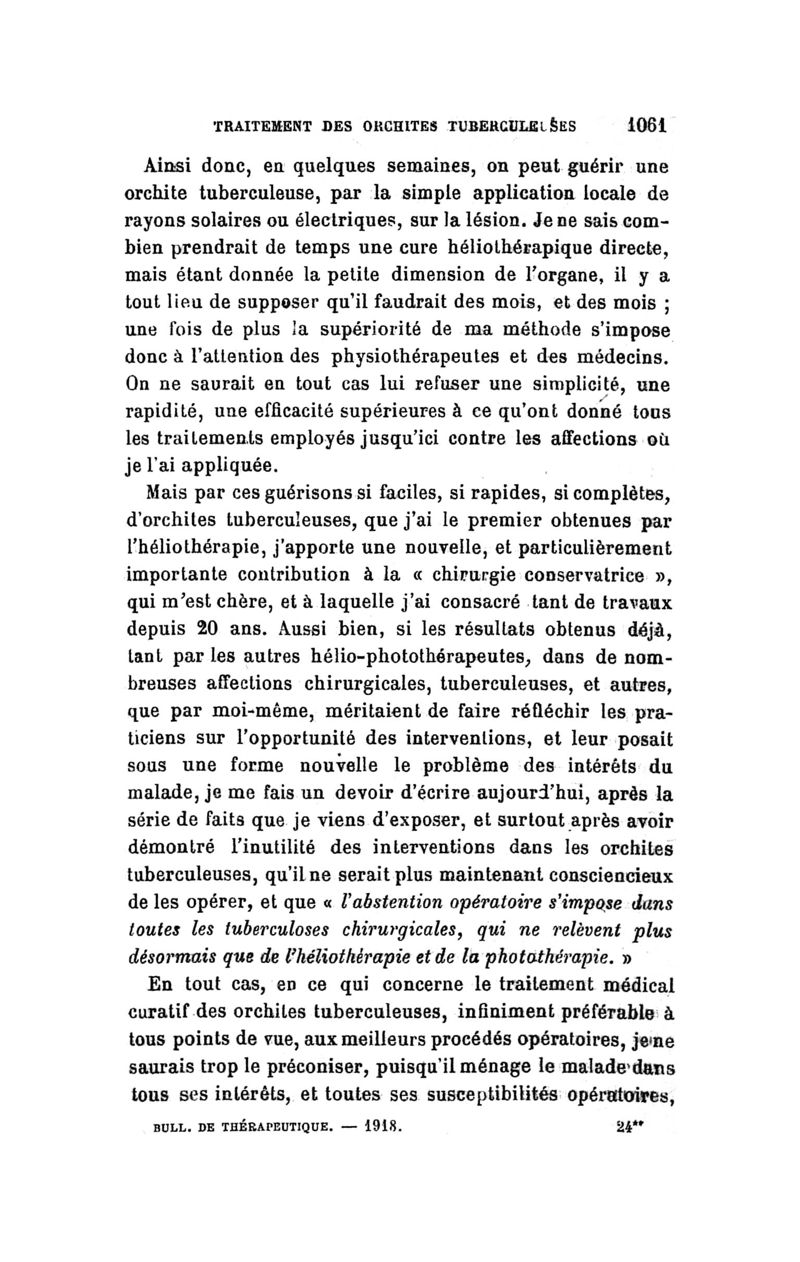 TRAITEMENT DES ORCHITES TUBERCULEUSES 1061

Ainsi donc, en quelques semaines, on peut guérir une orchite tuberculeuse, par la simple application locale de rayons solaires ou électriques, sur la lésion. Je ne sais combien prendrait de temps une cure héliothérapique directe, mais étant donnée la petite dimension de l'organe, il y a tout lieu de supposer qu'il faudrait des mois, et des mois ; une fois de plus la supériorité de ma méthode s'impose donc à l'attention des physiothérapeutes et des médecins. On ne saurait en tout cas lui refuser une simplicité, une rapidité, une efficacité supérieures à ce qu'ont donné tous les traitements employés jusqu'ici contre les affections où je l'ai appliquée.

Mais par ces guérisons si faciles, si rapides, si complètes, d'orchites tuberculeuses, que j'ai le premier obtenues par l'héliothérapie, j'apporte une nouvelle, et particulièrement importante contribution à la « chirurgie conservatrice », qui m'est chère, et à laquelle j'ai consacré tant de travaux depuis 20 ans. Aussi bien, si les résultats obtenus déjà, tant par les autres hélio-photothérapeutes, dans de nombreuses affections chirurgicales, tuberculeuses, et autres, que par moi-même, méritaient de faire réfléchir les praticiens sur l'opportunité des interventions, et leur posait sous une forme nouvelle le problème des intérêts du malade, je me fais un devoir d'écrire aujourd'hui, après la série de faits que je viens d'exposer, et surtout après avoir démontré l'inutilité des interventions dans les orchites tuberculeuses, qu'il ne serait plus maintenant consciencieux de les opérer, et que « l'abstention opératoire s'impose dans toutes les tuberculoses chirurgicales, qui ne relèvent plus désormais que de l'héliothérapie et de la photothérapie. »

En tout cas, en ce qui concerne le traitement médical curatif des orchites tuberculeuses, infiniment préférable à tous points de vue, aux meilleurs procédés opératoires, je ne saurais trop le préconiser, puisqu'il ménage le malade dans tous ses intérêts, et toutes ses susceptibilités opératoires,

BULL. DE THÉRAPEUTIQUE. — 1918. 24**